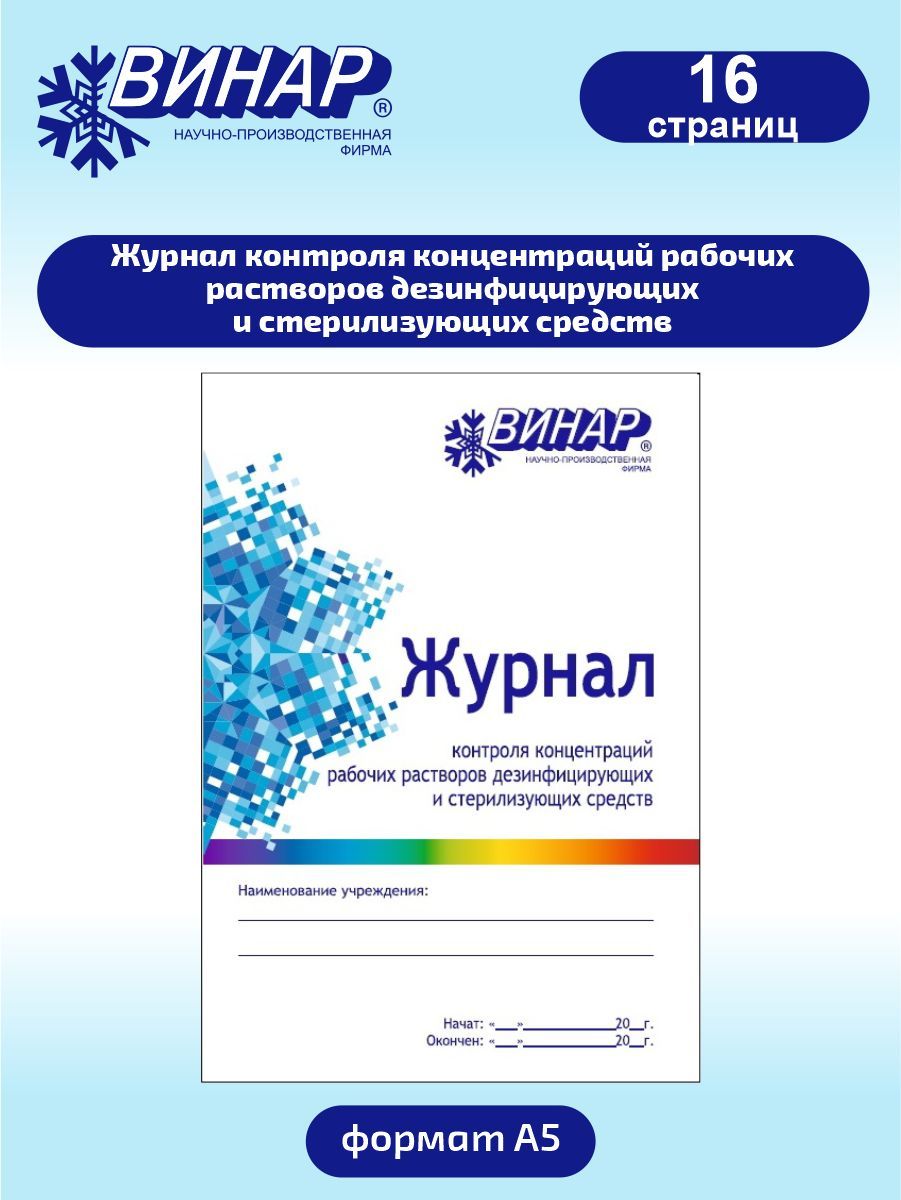 ВИНАР®
НАУЧНО-ПРОИЗВОДСТВЕННАЯ ФИРМА

16 страниц

Журнал контроля концентраций рабочих растворов дезинфицирующих и стерилизующих средств

ВИНАР®
НАУЧНО-ПРОИЗВОДСТВЕННАЯ ФИРМА

Журнал

контроля концентраций рабочих растворов дезинфицирующих и стерилизующих средств

Наименование учреждения:

Начат: «___»____________20__г.
Окончен: «___»____________20__г.

формат А5